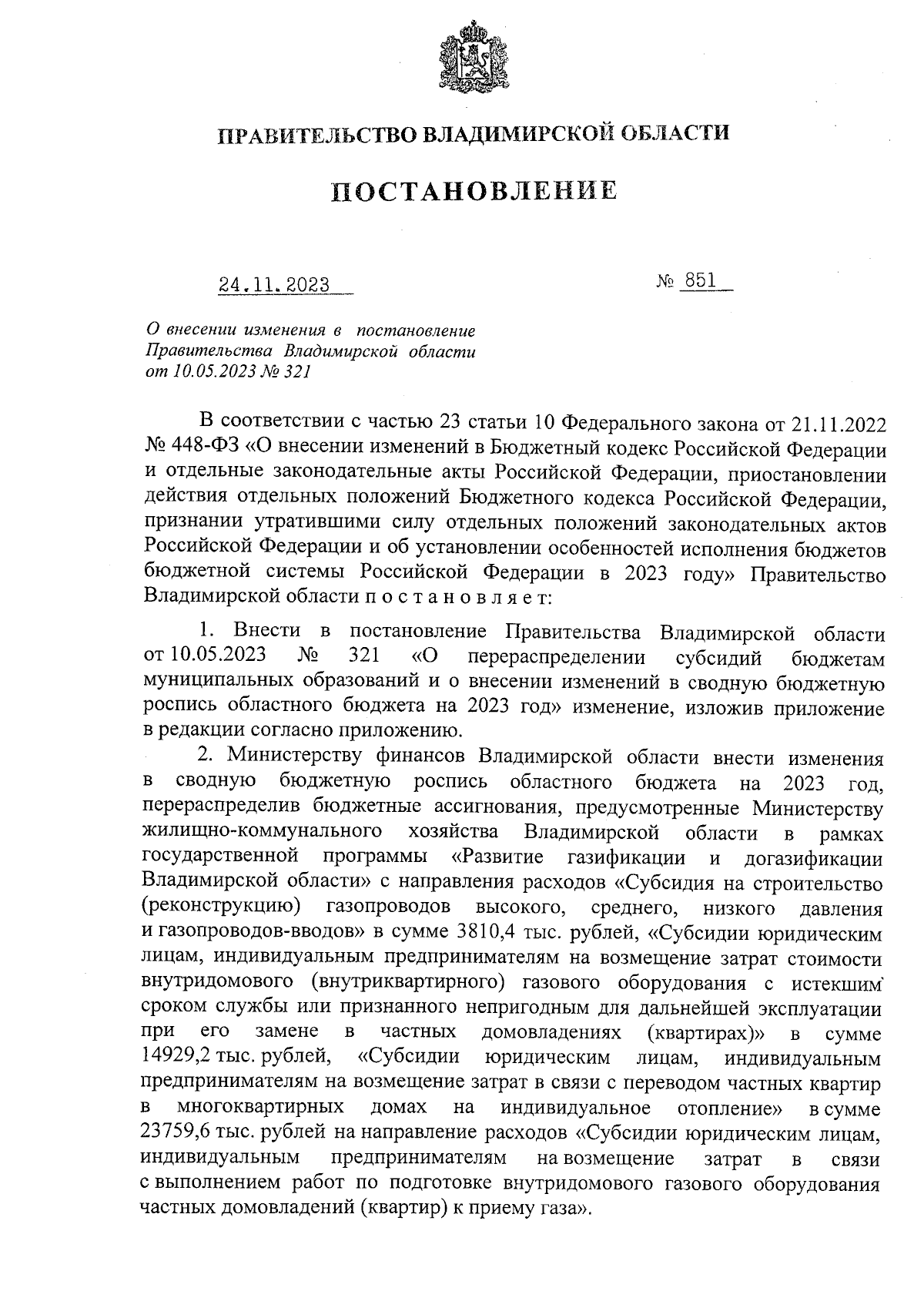 ПРАВИТЕЛЬСТВО ВЛАДИМИРСКОЙ ОБЛАСТИ

ПОСТАНОВЛЕНИЕ

24.11.2023 № 851

О внесении изменения в постановление Правительства Владимирской области от 10.05.2023 № 321

В соответствии с частью 23 статьи 10 Федерального закона от 21.11.2022 № 448-ФЗ «О внесении изменений в Бюджетный кодекс Российской Федерации и отдельные законодательные акты Российской Федерации, приостановлении действия отдельных положений Бюджетного кодекса Российской Федерации, признании утратившими силу отдельных положений законодательных актов Российской Федерации и об установлении особенностей исполнения бюджетов бюджетной системы Российской Федерации в 2023 году» Правительство Владимирской области п о с т а н о в л я е т:

1. Внести в постановление Правительства Владимирской области от 10.05.2023 № 321 «О перераспределении субсидий бюджетам муниципальных образований и о внесении изменений в сводную бюджетную роспись областного бюджета на 2023 год» изменение, изложив приложение в редакции согласно приложению.

2. Министерству финансов Владимирской области внести изменения в сводную бюджетную роспись областного бюджета на 2023 год, перераспределив бюджетные ассигнования, предусмотренные Министерству жилищно-коммунального хозяйства Владимирской области в рамках государственной программы «Развитие газификации и догазификации Владимирской области» с направления расходов «Субсидия на строительство (реконструкцию) газопроводов высокого, среднего, низкого давления и газопроводов-вводов» в сумме 3810,4 тыс. рублей, «Субсидии юридическим лицам, индивидуальным предпринимателям на возмещение затрат стоимости внутридомового (внутриквартирного) газового оборудования с истекшим сроком службы или признанного непригодным для дальнейшей эксплуатации при его замене в частных домовладениях (квартирах)» в сумме 14929,2 тыс. рублей, «Субсидии юридическим лицам, индивидуальным предпринимателям на возмещение затрат в связи с переводом частных квартир в многоквартирных домах на индивидуальное отопление» в сумме 23759,6 тыс. рублей на направление расходов «Субсидии юридическим лицам, индивидуальным предпринимателям на возмещение затрат в связи с выполнением работ по подготовке внутридомового газового оборудования частных домовладений (квартир) к приему газа».